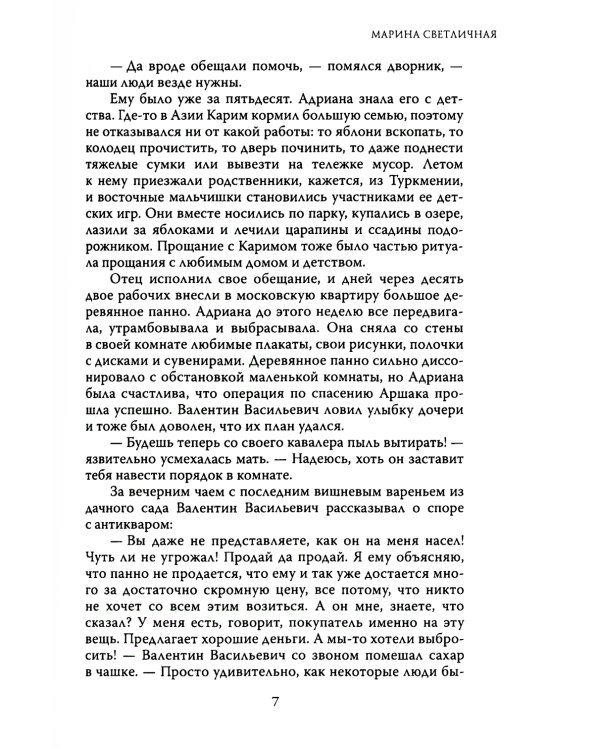 МАРИНА СВЕТЛИЧНАЯ

— Да вроде обещали помочь, — помялся дворник, — наши люди везде нужны.

Ему было уже за пятьдесят. Адриана знала его с детства. Где-то в Азии Карим кормил большую семью, поэтому не отказывался ни от какой работы: то яблони вскопать, то колодец прочистить, то дверь починить, то даже поднести тяжелые сумки или вывезти на тележке мусор. Летом к нему приезжали родственники, кажется, из Туркмении, и восточные мальчишки становились участниками ее детских игр. Они вместе носились по парку, купались в озере, лазили за яблоками и лечили царапины и ссадины подорожником. Прощание с Каримом тоже было частью ритуала прощания с любимым домом и детством.

Отец исполнил свое обещание, и дней через десять двое рабочих внесли в московскую квартиру большое деревянное панно. Адриана до этого неделю все передвигала, утрамбовывала и выбрасывала. Она сняла со стены в своей комнате любимые плакаты, свои рисунки, полочки с дисками и сувенирами. Деревянное панно сильно диссонировало с обстановкой маленькой комнаты, но Адриана была счастлива, что операция по спасению Аршака прошла успешно. Валентин Васильевич ловил улыбку дочери и тоже был доволен, что их план удался.

— Будешь теперь со своего кавалера пыль вытирать! — язвительно усмехалась мать. — Надеюсь, хоть он заставит тебя навести порядок в комнате.

За вечерним чаем с последним вишневым вареньем из дачного сада Валентин Васильевич рассказывал о споре с антикваром:

— Вы даже не представляете, как он на меня насел! Чуть ли не угрожал! Продай да продай. Я ему объясняю, что панно не продается, что ему и так уже достается много за достаточно скромную цену, все потому, что никто не хочет со всем этим возиться. А он мне, знаете, что сказал? У меня есть, говорит, покупатель именно на эту вещь. Предлагает хорошие деньги. А мы-то хотели выбросить! — Валентин Васильевич со звоном помешал сахар в чашке. — Просто удивительно, как некоторые люди бы-

7